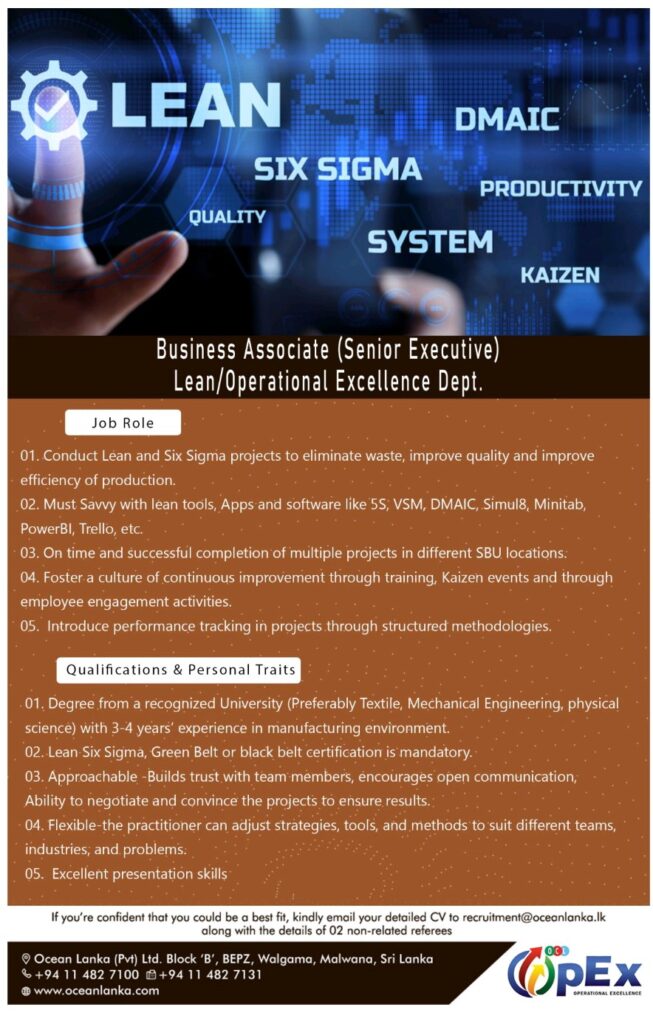 LEAN
DMAIC
SIX SIGMA
PRODUCTIVITY
QUALITY
SYSTEM
KAIZEN

Business Associate (Senior Executive)
Lean/Operational Excellence Dept.

Job Role

01. Conduct Lean and Six Sigma projects to eliminate waste, improve quality and improve efficiency of production.
02. Must Savvy with lean tools, Apps and software like 5S, VSM, DMAIC, Simul8, Minitab, PowerBI, Trello, etc.
03. On time and successful completion of multiple projects in different SBU locations.
04. Foster a culture of continuous improvement through training, Kaizen events and through employee engagement activities.
05. Introduce performance tracking in projects through structured methodologies.

Qualifications & Personal Traits

01. Degree from a recognized University (Preferably Textile, Mechanical Engineering, physical science) with 3-4 years' experience in manufacturing environment.
02. Lean Six Sigma, Green Belt or black belt certification is mandatory.
03. Approachable -Builds trust with team members, encourages open communication, Ability to negotiate and convince the projects to ensure results.
04. Flexible-the practitioner can adjust strategies, tools, and methods to suit different teams, industries, and problems.
05. Excellent presentation skills

If you're confident that you could be a best fit, kindly email your detailed CV to recruitment@oceanlanka.lk along with the details of 02 non-related referees

Ocean Lanka (Pvt) Ltd. Block 'B', BEPZ, Walgama, Malwana, Sri Lanka
+94 11 482 7100 +94 11 482 7131
www.oceanlanka.com

OCL
OpEx
OPERATIONAL EXCELLENCE